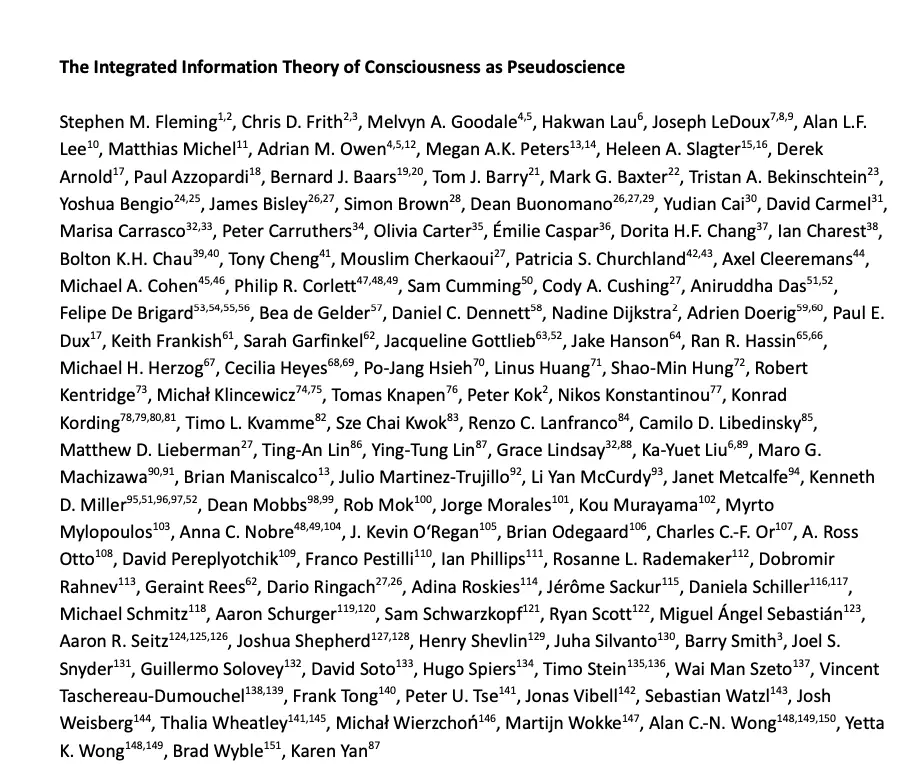 The Integrated Information Theory of Consciousness as Pseudoscience

Stephen M. Fleming$^{1,2}$, Chris D. Frith$^{2,3}$, Melvyn A. Goodale$^{4,5}$, Hakwan Lau$^{6}$, Joseph LeDoux$^{7,8,9}$, Alan L.F. Lee$^{10}$, Matthias Michel$^{11}$, Adrian M. Owen$^{4,5,12}$, Megan A.K. Peters$^{13,14}$, Heleen A. Slagter$^{15,16}$, Derek Arnold$^{17}$, Paul Azzopardi$^{18}$, Bernard J. Baars$^{19,20}$, Tom J. Barry$^{21}$, Mark G. Baxter$^{22}$, Tristan A. Bekinschtein$^{23}$, Yoshua Bengio$^{24,25}$, James Bisley$^{26,27}$, Simon Brown$^{28}$, Dean Buonomano$^{26,27,29}$, Yudian Cai$^{30}$, David Carmel$^{31}$, Marisa Carrasco$^{32,33}$, Peter Carruthers$^{34}$, Olivia Carter$^{35}$, Émilie Caspar$^{36}$, Dorita H.F. Chang$^{37}$, Ian Charest$^{38}$, Bolton K.H. Chau$^{39,40}$, Tony Cheng$^{41}$, Mouslim Cherkaoui$^{27}$, Patricia S. Churchland$^{42,43}$, Axel Cleeremans$^{44}$, Michael A. Cohen$^{45,46}$, Philip R. Corlett$^{47,48,49}$, Sam Cumming$^{50}$, Cody A. Cushing$^{27}$, Aniruddha Das$^{51,52}$, Felipe De Brigard$^{53,54,55,56}$, Bea de Gelder$^{57}$, Daniel C. Dennett$^{58}$, Nadine Dijkstra$^{2}$, Adrien Doerig$^{59,60}$, Paul E. Dux$^{17}$, Keith Frankish$^{61}$, Sarah Garfinkel$^{62}$, Jacqueline Gottlieb$^{63,52}$, Jake Hanson$^{64}$, Ran R. Hassin$^{65,66}$, Michael H. Herzog$^{67}$, Cecilia Heyes$^{68,69}$, Po-Jang Hsieh$^{70}$, Linus Huang$^{71}$, Shao-Min Hung$^{72}$, Robert Kentridge$^{73}$, Michał Klincewicz$^{74,75}$, Tomas Knapen$^{76}$, Peter Kok$^{2}$, Nikos Konstantinou$^{77}$, Konrad Kording$^{78,79,80,81}$, Timo L. Kvamme$^{82}$, Sze Chai Kwok$^{83}$, Renzo C. Lanfranco$^{84}$, Camilo D. Libedinsky$^{85}$, Matthew D. Lieberman$^{27}$, Ting-An Lin$^{86}$, Ying-Tung Lin$^{87}$, Grace Lindsay$^{32,88}$, Ka-Yuet Liu$^{6,89}$, Maro G. Machizawa$^{90,91}$, Brian Maniscalco$^{13}$, Julio Martinez-Trujillo$^{92}$, Li Yan McCurdy$^{93}$, Janet Metcalfe$^{94}$, Kenneth D. Miller$^{95,51,96,97,52}$, Dean Mobbs$^{98,99}$, Rob Mok$^{100}$, Jorge Morales$^{101}$, Kou Murayama$^{102}$, Myrto Mylopoulos$^{103}$, Anna C. Nobre$^{48,49,104}$, J. Kevin O'Regan$^{105}$, Brian Odegaard$^{106}$, Charles C.-F. Or$^{107}$, A. Ross Otto$^{108}$, David Pereplyotchik$^{109}$, Franco Pestilli$^{110}$, Ian Phillips$^{111}$, Rosanne L. Rademaker$^{112}$, Dobromir Rahnev$^{113}$, Geraint Rees$^{62}$, Dario Ringach$^{27,26}$, Adina Roskies$^{114}$, Jérôme Sackur$^{115}$, Daniela Schiller$^{116,117}$, Michael Schmitz$^{118}$, Aaron Schurger$^{119,120}$, Sam Schwarzkopf$^{121}$, Ryan Scott$^{122}$, Miguel Ángel Sebastián$^{123}$, Aaron R. Seitz$^{124,125,126}$, Joshua Shepherd$^{127,128}$, Henry Shevlin$^{129}$, Juha Silvanto$^{130}$, Barry Smith$^{3}$, Joel S. Snyder$^{131}$, Guillermo Solovey$^{132}$, David Soto$^{133}$, Hugo Spiers$^{134}$, Timo Stein$^{135,136}$, Wai Man Szeto$^{137}$, Vincent Taschereau-Dumouchel$^{138,139}$, Frank Tong$^{140}$, Peter U. Tse$^{141}$, Jonas Vibell$^{142}$, Sebastian Watzl$^{143}$, Josh Weisberg$^{144}$, Thalia Wheatley$^{141,145}$, Michał Wierzchoń$^{146}$, Martijn Wokke$^{147}$, Alan C.-N. Wong$^{148,149,150}$, Yetta K. Wong$^{148,149}$, Brad Wyble$^{151}$, Karen Yan$^{87}$